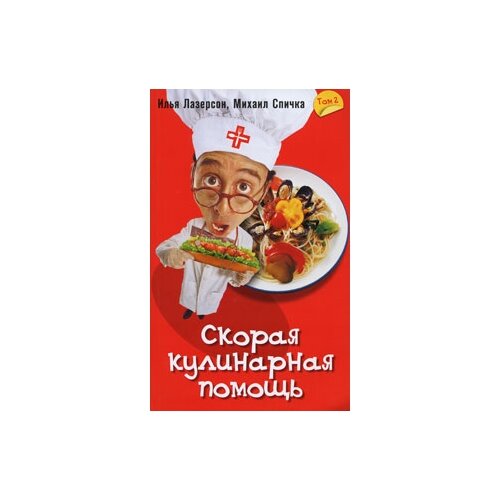 Илья Лазерсон, Михаил Спичка

Том 2

Скорая кулинарная помощь